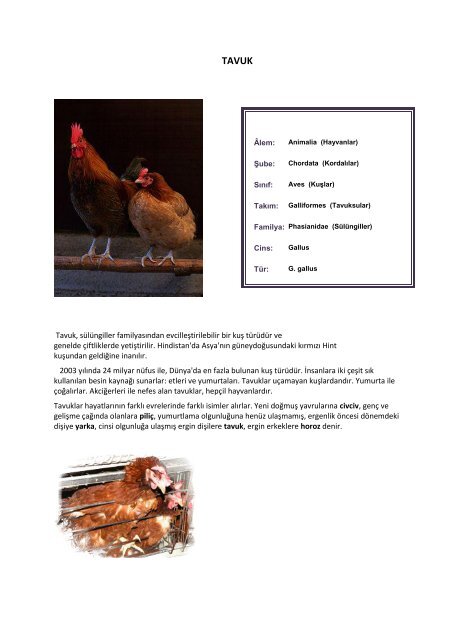 TAVUK

| | |
|---|---|
| Âlem: | Animalia (Hayvanlar) |
| Şube: | Chordata (Kordalılar) |
| Sınıf: | Aves (Kuşlar) |
| Takım: | Galliformes (Tavuksular) |
| Familya: | Phasianidae (Sülüngiller) |
| Cins: | Gallus |
| Tür: | G. gallus |

Tavuk, sülüngiller familyasından evcilleştirilebilir bir kuş türüdür ve genelde çiftliklerde yetiştirilir. Hindistan'da Asya'nın güneydoğusundaki kırmızı Hint kuşundan geldiğine inanılır.

2003 yılında 24 milyar nüfus ile, Dünya'da en fazla bulunan kuş türüdür. İnsanlara iki çeşit sık kullanılan besin kaynağı sunarlar: etleri ve yumurtaları. Tavuklar uçamayan kuşlardandır. Yumurta ile çoğalırlar. Akciğerleri ile nefes alan tavuklar, hepçil hayvanlardır.

Tavuklar hayatlarının farklı evrelerinde farklı isimler alırlar. Yeni doğmuş yavrularına civciv, genç ve gelişme çağında olanlara piliç, yumurtlama olgunluğuna henüz ulaşmamış, ergenlik öncesi dönemdeki dişiye yarka, cinsi olgunluğa ulaşmış ergin dişilere tavuk, ergin erkeklere horoz denir.